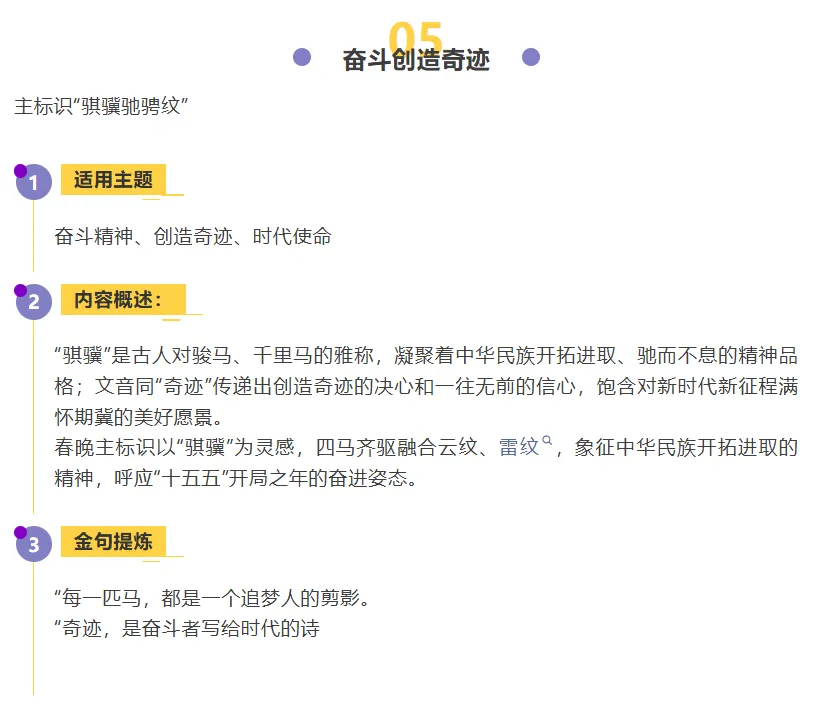 05
奋斗创造奇迹

主标识“骐骥驰骋纹”

1 适用主题

奋斗精神、创造奇迹、时代使命

2 内容概述：

“骐骥”是古人对骏马、千里马的雅称，凝聚着中华民族开拓进取、驰而不息的精神品格；文音同“奇迹”传递出创造奇迹的决心和一往无前的信心，饱含对新时代新征程满怀期冀的美好愿景。
春晚主标识以“骐骥”为灵感，四马齐驱融合云纹、雷纹，象征中华民族开拓进取的精神，呼应“十五五”开局之年的奋进姿态。

3 金句提炼

“每一匹马，都是一个追梦人的剪影。
“奇迹，是奋斗者写给时代的诗